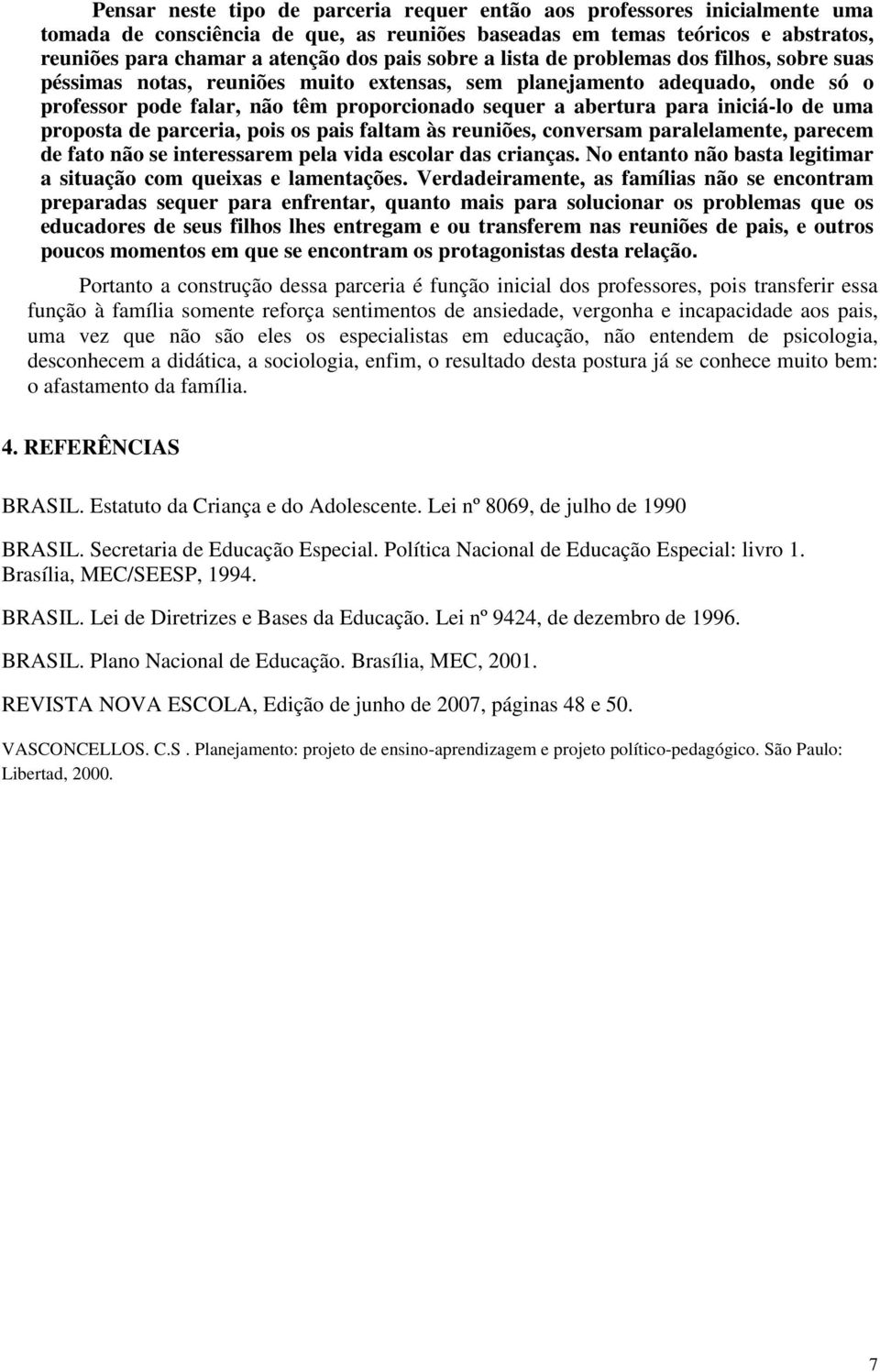 Pensar neste tipo de parceria requer então aos professores inicialmente uma tomada de consciência de que, as reuniões baseadas em temas teóricos e abstratos, reuniões para chamar a atenção dos pais sobre a lista de problemas dos filhos, sobre suas péssimas notas, reuniões muito extensas, sem planejamento adequado, onde só o professor pode falar, não têm proporcionado sequer a abertura para iniciá-lo de uma proposta de parceria, pois os pais faltam às reuniões, conversam paralelamente, parecem de fato não se interessarem pela vida escolar das crianças. No entanto não basta legitimar a situação com queixas e lamentações. Verdadeiramente, as famílias não se encontram preparadas sequer para enfrentar, quanto mais para solucionar os problemas que os educadores de seus filhos lhes entregam e ou transferem nas reuniões de pais, e outros poucos momentos em que se encontram os protagonistas desta relação.

Portanto a construção dessa parceria é função inicial dos professores, pois transferir essa função à família somente reforça sentimentos de ansiedade, vergonha e incapacidade aos pais, uma vez que não são eles os especialistas em educação, não entendem de psicologia, desconhecem a didática, a sociologia, enfim, o resultado desta postura já se conhece muito bem: o afastamento da família.

4. REFERÊNCIAS

BRASIL. Estatuto da Criança e do Adolescente. Lei nº 8069, de julho de 1990

BRASIL. Secretaria de Educação Especial. Política Nacional de Educação Especial: livro 1. Brasília, MEC/SEESP, 1994.

BRASIL. Lei de Diretrizes e Bases da Educação. Lei nº 9424, de dezembro de 1996.

BRASIL. Plano Nacional de Educação. Brasília, MEC, 2001.

REVISTA NOVA ESCOLA, Edição de junho de 2007, páginas 48 e 50.

VASCONCELLOS. C.S . Planejamento: projeto de ensino-aprendizagem e projeto político-pedagógico. São Paulo: Libertad, 2000.

7